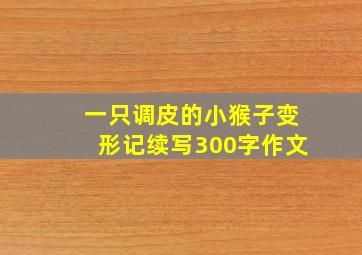 一只调皮的小猴子变形记续写300字作文